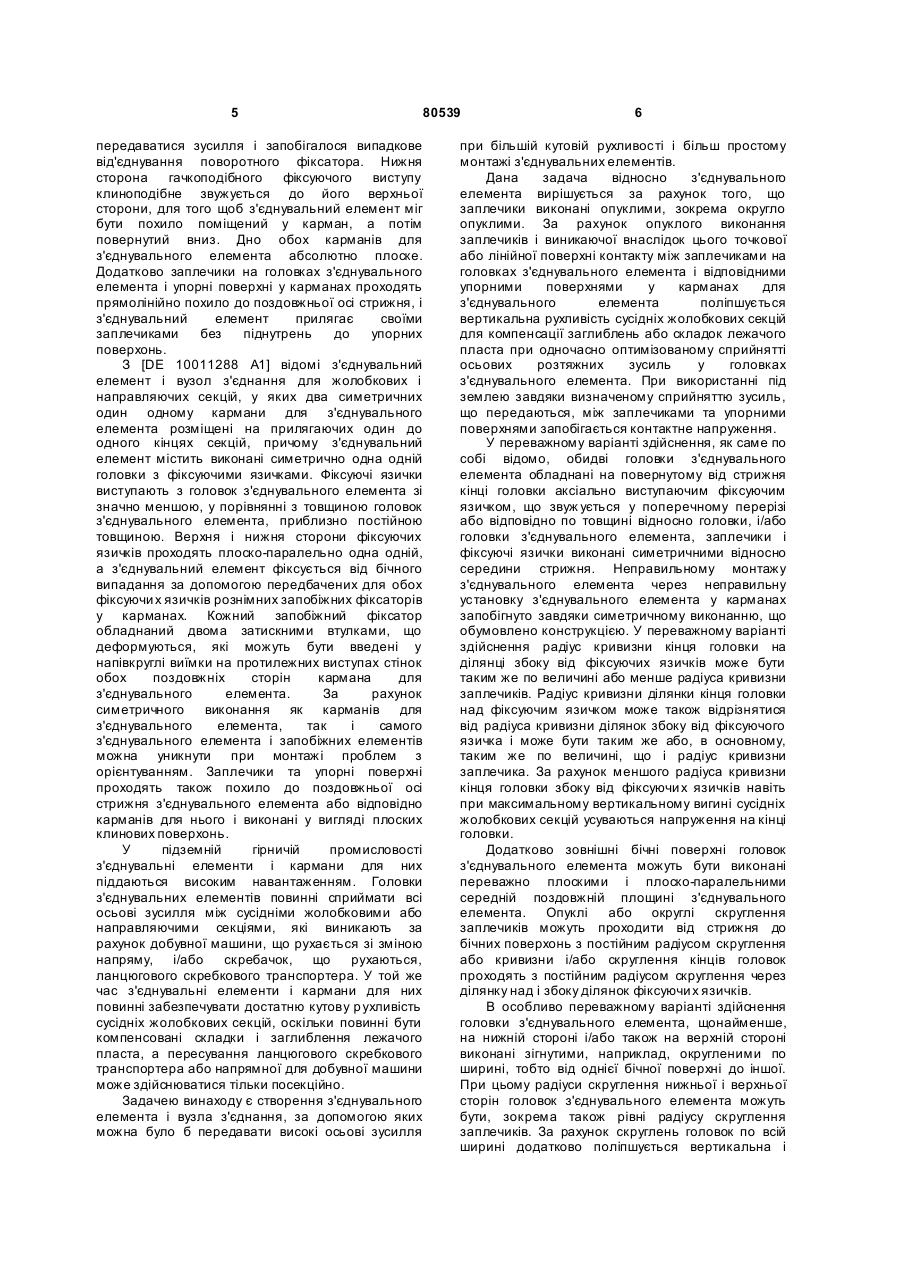 5 80539 6

передаватися зусилля і запобігалося випадкове від'єднування поворотного фіксатора. Нижня сторона гачкоподібного фіксуючого виступу клиноподібне звужується до його верхньої сторони, для того щоб з'єднувальний елемент міг бути похило поміщений у карман, а потім повернутий вниз. Дно обох карманів для з'єднувального елемента абсолютно плоске. Додатково заплечики на головках з'єднувального елемента і упорні поверхні у карманах проходять прямолінійно похило до поздовжньої осі стрижня, і з'єднувальний елемент прилягає своїми заплечиками без піднутрень до упорних поверхонь.

З [DE 10011288 А1] відомі з'єднувальний елемент і вузол з'єднання для жолобкових і направляючих секцій, у яких два симетричних один одному кармани для з'єднувального елемента розміщені на прилягаючих один до одного кінцях секцій, причому з'єднувальний елемент містить виконані симетрично одна одній головки з фіксуючими язичками. Фіксуючі язички виступають з головок з'єднувального елемента зі значно меншою, у порівнянні з товщиною головок з'єднувального елемента, приблизно постійною товщиною. Верхня і нижня сторони фіксуючих язичків проходять плоско-паралельно одна одній, а з'єднувальний елемент фіксується від бічного випадання за допомогою передбачених для обох фіксуючих язичків рознімних запобіжних фіксаторів у карманах. Кожний запобіжний фіксатор обладнаний двома затискними втулками, що деформуються, які можуть бути введені у напівкруглі виїмки на протилежних виступах стінок обох поздовжніх сторін кармана для з'єднувального елемента. За рахунок симетричного виконання як карманів для з'єднувального елемента, так і самого з'єднувального елемента і запобіжних елементів можна уникнути при монтажі проблем з орієнтуванням. Заплечики та упорні поверхні проходять також похило до поздовжньої осі стрижня з'єднувального елемента або відповідно карманів для нього і виконані у вигляді плоских клинових поверхонь.

У підземній гірничій промисловості з'єднувальні елементи і кармани для них піддаються високим навантаженням. Головки з'єднувальних елементів повинні сприймати всі осьові зусилля між сусідніми жолобковими або направляючими секціями, які виникають за рахунок добувної машини, що рухається зі зміною напряму, і/або скребачок, що рухаються, ланцюгового скребкового транспортера. У той же час з'єднувальні елементи і кармани для них повинні забезпечувати достатню кутову рухливість сусідніх жолобкових секцій, оскільки повинні бути компенсовані складки і заглиблення лежачого пласта, а пересування ланцюгового скребкового транспортера або напрямної для добувної машини може здійснюватися тільки посекційно.

Задачею винаходу є створення з'єднувального елемента і вузла з'єднання, за допомогою яких можна було б передавати високі осьові зусилля при більшій кутовій рухливості і більш простому монтажі з'єднувальних елементів.

Дана задача відносно з'єднувального елемента вирішується за рахунок того, що заплечики виконані опуклими, зокрема округло опуклими. За рахунок опуклого виконання заплечиків і виникаючої внаслідок цього точкової або лінійної поверхні контакту між заплечиками на головках з'єднувального елемента і відповідними упорними поверхнями у карманах для з'єднувального елемента поліпшується вертикальна рухливість сусідніх жолобкових секцій для компенсації заглиблень або складок лежачого пласта при одночасно оптимізованому сприйнятті осьових розтяжних зусиль у головках з'єднувального елемента. При використанні під землею завдяки визначеному сприйняттю зусиль, що передаються, між заплечиками та упорними поверхнями запобігається контактне напруження.

У переважному варіанті здійснення, як саме по собі відомо, обидві головки з'єднувального елемента обладнані на повернутому від стрижня кінці головки аксіально виступаючим фіксуючим язичком, що звужується у поперечному перерізі або відповідно по товщині відносно головки, і/або головки з'єднувального елемента, заплечики і фіксуючі язички виконані симетричними відносно середини стрижня. Неправильному монтажу з'єднувального елемента через неправильну установку з'єднувального елемента у карманах запобігнуто завдяки симетричному виконанню, що обумовлено конструкцією. У переважному варіанті здійснення радіус кривизни кінця головки на ділянці збоку від фіксуючих язичків може бути таким же по величині або менше радіуса кривизни заплечиків. Радіус кривизни ділянки кінця головки над фіксуючим язичком може також відрізнятися від радіуса кривизни ділянок збоку від фіксуючого язичка і може бути таким же або, в основному, таким же по величині, що і радіус кривизни заплечика. За рахунок меншого радіуса кривизни кінця головки збоку від фіксуючих язичків навіть при максимальному вертикальному вигині сусідніх жолобкових секцій усуваються напруження на кінці головки.

Додатково зовнішні бічні поверхні головок з'єднувального елемента можуть бути виконані переважно плоскими і плоско-паралельними середній поздовжній площині з'єднувального елемента. Опуклі або округлі скруглення заплечиків можуть проходити від стрижня до бічних поверхонь з постійним радіусом скруглення або кривизни і/або скруглення кінців головок проходять з постійним радіусом скруглення через ділянку над і збоку ділянок фіксуючих язичків.

В особливо переважному варіанті здійснення головки з'єднувального елемента, щонайменше, на нижній стороні і/або також на верхній стороні виконані зігнутими, наприклад, округленими по ширині, тобто від однієї бічної поверхні до іншої. При цьому радіуси скруглення нижньої і верхньої сторін головок з'єднувального елемента можуть бути, зокрема також рівні радіусу скруглення заплечиків. За рахунок скруглень головок по всій ширині додатково поліпшується вертикальна і